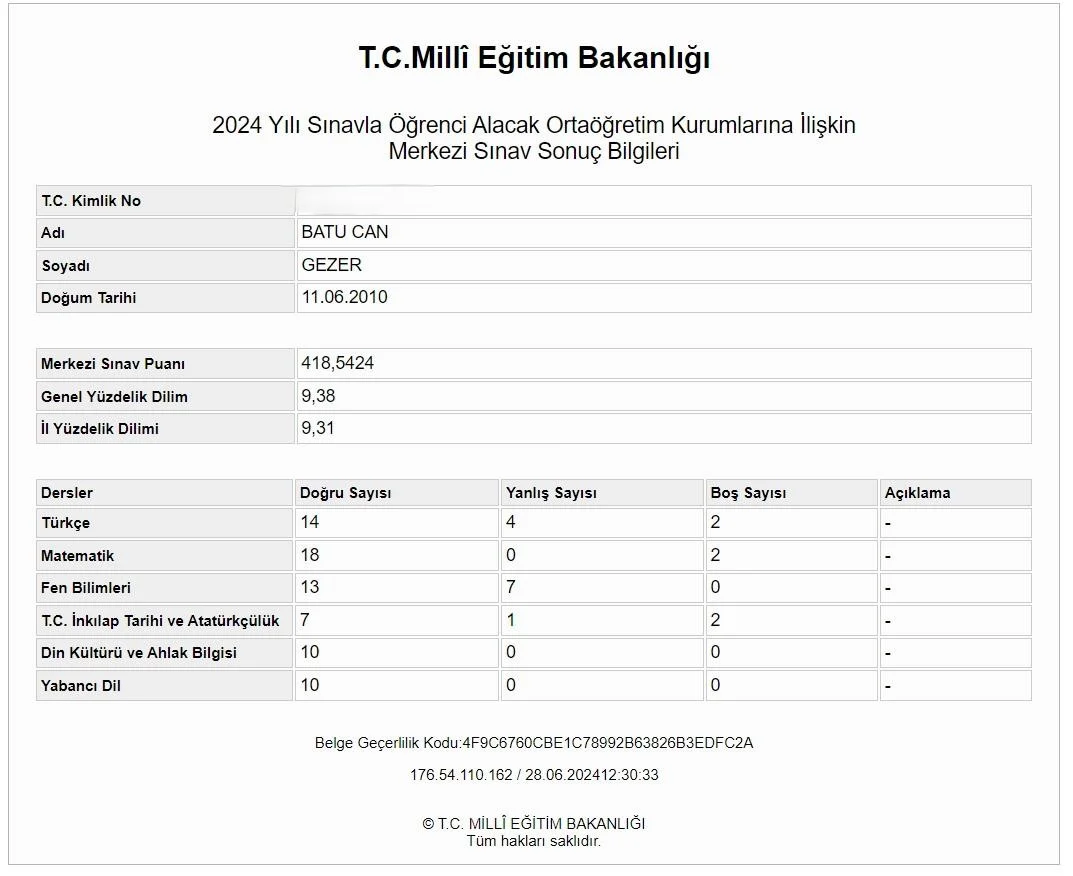 T.C.Millî Eğitim Bakanlığı

2024 Yılı Sınavla Öğrenci Alacak Ortaöğretim Kurumlarına İlişkin Merkezi Sınav Sonuç Bilgileri

| T.C. Kimlik No | |
|---|---|
| Adı | BATU CAN |
| Soyadı | GEZER |
| Doğum Tarihi | 11.06.2010 |

| Merkezi Sınav Puanı | 418,5424 |
|---|---|
| Genel Yüzdelik Dilim | 9,38 |
| İl Yüzdelik Dilimi | 9,31 |

| Dersler | Doğru Sayısı | Yanlış Sayısı | Boş Sayısı | Açıklama |
|---|---|---|---|---|
| Türkçe | 14 | 4 | 2 | - |
| Matematik | 18 | 0 | 2 | - |
| Fen Bilimleri | 13 | 7 | 0 | - |
| T.C. İnkılap Tarihi ve Atatürkçülük | 7 | 1 | 2 | - |
| Din Kültürü ve Ahlak Bilgisi | 10 | 0 | 0 | - |
| Yabancı Dil | 10 | 0 | 0 | - |

Belge Geçerlilik Kodu:4F9C6760CBE1C78992B63826B3EDFC2A

176.54.110.162 / 28.06.202412:30:33

© T.C. MİLLÎ EĞİTİM BAKANLIĞI
Tüm hakları saklıdır.